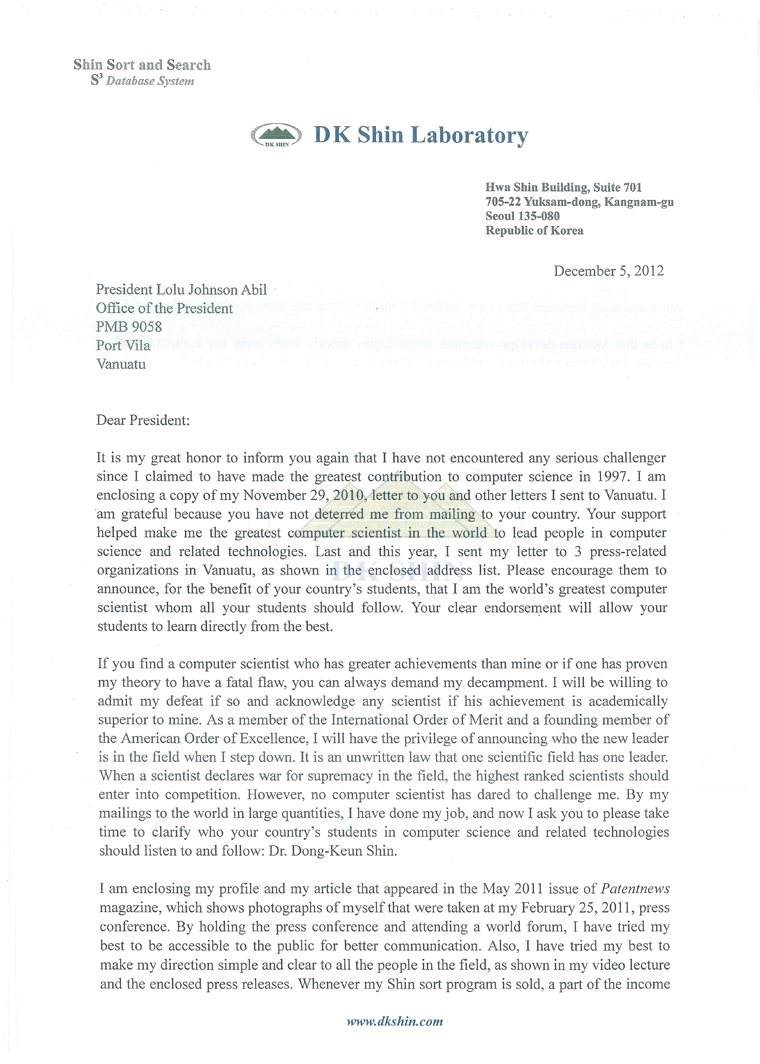 Shin Sort and Search
$S^3$ Database System

DK SHIN

DK Shin Laboratory

Hwa Shin Building, Suite 701
705-22 Yuksam-dong, Kangnam-gu
Seoul 135-080
Republic of Korea

December 5, 2012

President Lolu Johnson Abil
Office of the President
PMB 9058
Port Vila
Vanuatu

Dear President:

It is my great honor to inform you again that I have not encountered any serious challenger since I claimed to have made the greatest contribution to computer science in 1997. I am enclosing a copy of my November 29, 2010, letter to you and other letters I sent to Vanuatu. I am grateful because you have not deterred me from mailing to your country. Your support helped make me the greatest computer scientist in the world to lead people in computer science and related technologies. Last and this year, I sent my letter to 3 press-related organizations in Vanuatu, as shown in the enclosed address list. Please encourage them to announce, for the benefit of your country's students, that I am the world's greatest computer scientist whom all your students should follow. Your clear endorsement will allow your students to learn directly from the best.

If you find a computer scientist who has greater achievements than mine or if one has proven my theory to have a fatal flaw, you can always demand my decampment. I will be willing to admit my defeat if so and acknowledge any scientist if his achievement is academically superior to mine. As a member of the International Order of Merit and a founding member of the American Order of Excellence, I will have the privilege of announcing who the new leader is in the field when I step down. It is an unwritten law that one scientific field has one leader. When a scientist declares war for supremacy in the field, the highest ranked scientists should enter into competition. However, no computer scientist has dared to challenge me. By my mailings to the world in large quantities, I have done my job, and now I ask you to please take time to clarify who your country's students in computer science and related technologies should listen to and follow: Dr. Dong-Keun Shin.

I am enclosing my profile and my article that appeared in the May 2011 issue of Patentnews magazine, which shows photographs of myself that were taken at my February 25, 2011, press conference. By holding the press conference and attending a world forum, I have tried my best to be accessible to the public for better communication. Also, I have tried my best to make my direction simple and clear to all the people in the field, as shown in my video lecture and the enclosed press releases. Whenever my Shin sort program is sold, a part of the income

www.dkshin.com